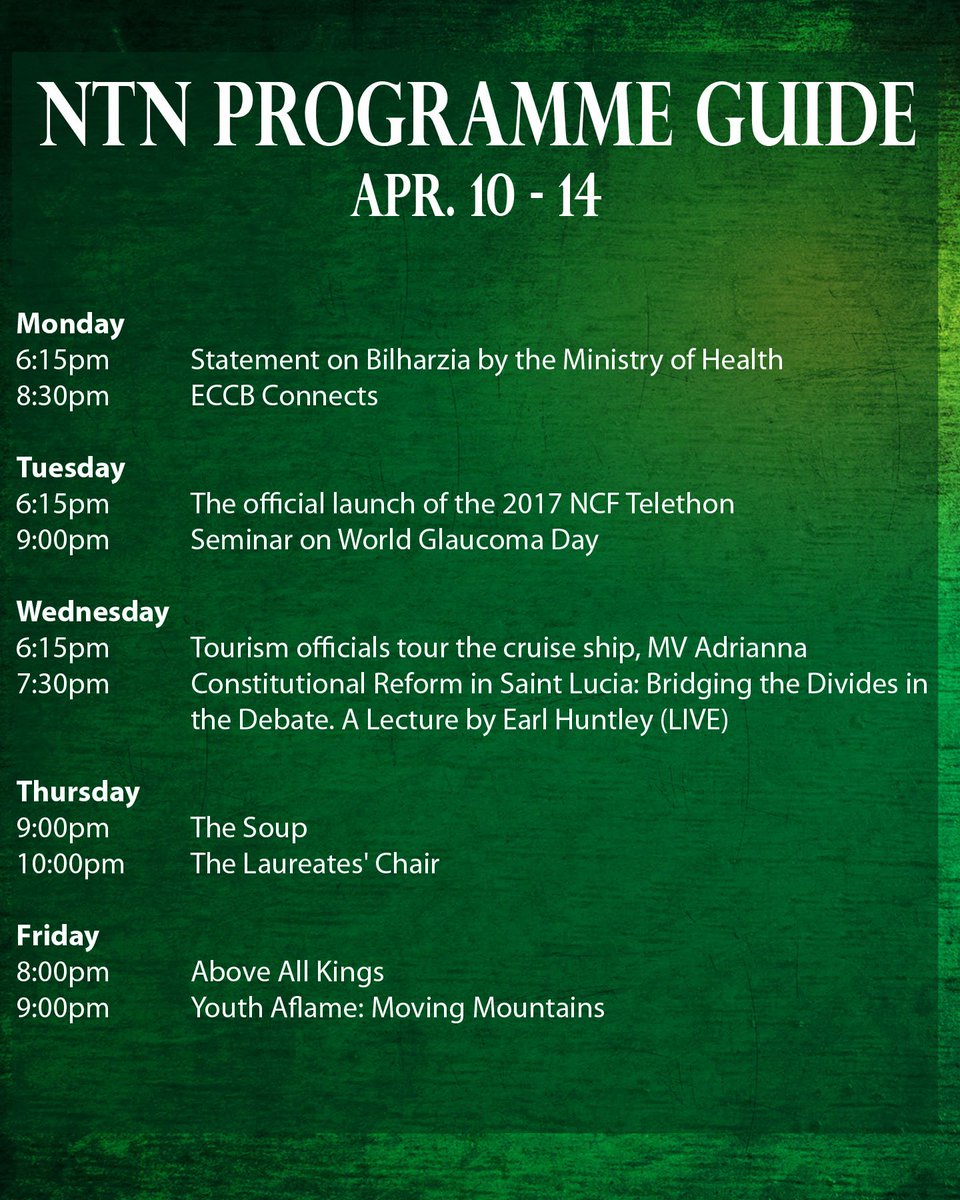 NTN PROGRAMME GUIDE
APR. 10 - 14

Monday
6:15pm Statement on Bilharzia by the Ministry of Health
8:30pm ECCB Connects

Tuesday
6:15pm The official launch of the 2017 NCF Telethon
9:00pm Seminar on World Glaucoma Day

Wednesday
6:15pm Tourism officials tour the cruise ship, MV Adrianna
7:30pm Constitutional Reform in Saint Lucia: Bridging the Divides in the Debate. A Lecture by Earl Huntley (LIVE)

Thursday
9:00pm The Soup
10:00pm The Laureates' Chair

Friday
8:00pm Above All Kings
9:00pm Youth Aflame: Moving Mountains